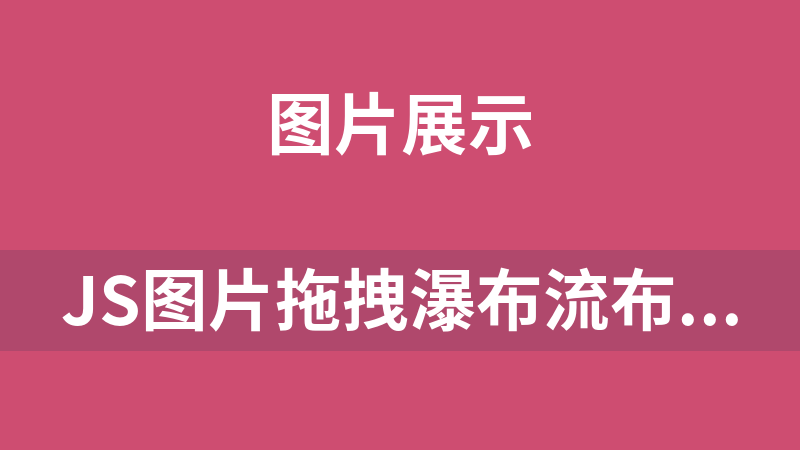 图片展示

JS图片拖拽瀑布流布...